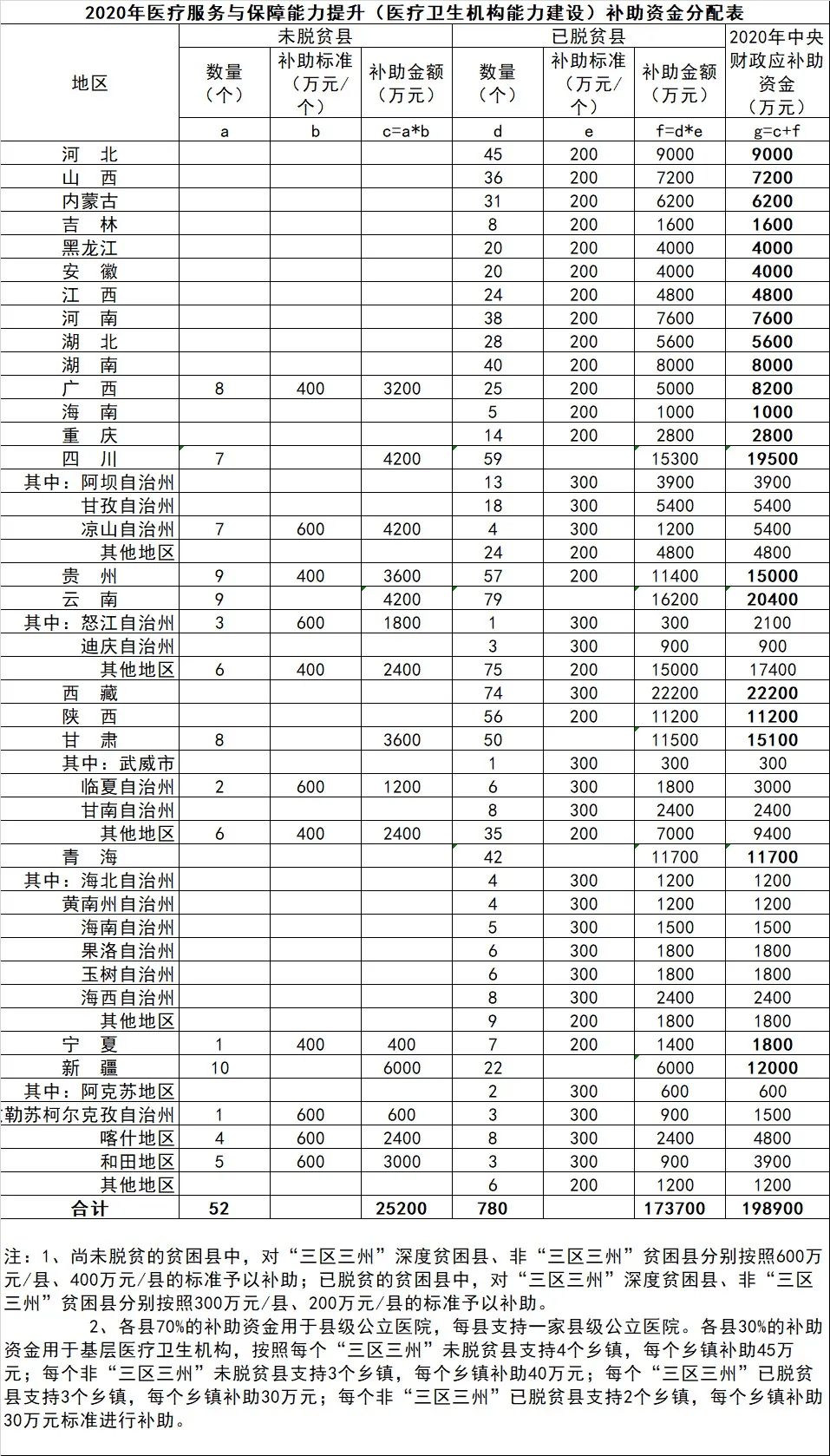 2020年医疗服务与保障能力提升（医疗卫生机构能力建设）补助资金分配表

| 地区 | 未脱贫县 数量（个） | 未脱贫县 补助标准（万元/个） | 未脱贫县 补助金额（万元） | 已脱贫县 数量（个） | 已脱贫县 补助标准（万元/个） | 已脱贫县 补助金额（万元） | 2020年中央财政应补助资金（万元） |
|---|---|---|---|---|---|---|---|
| | a | b | c=a*b | d | e | f=d*e | g=c+f |
| 河 北 | | | | 45 | 200 | 9000 | 9000 |
| 山 西 | | | | 36 | 200 | 7200 | 7200 |
| 内蒙古 | | | | 31 | 200 | 6200 | 6200 |
| 吉 林 | | | | 8 | 200 | 1600 | 1600 |
| 黑龙江 | | | | 20 | 200 | 4000 | 4000 |
| 安 徽 | | | | 20 | 200 | 4000 | 4000 |
| 江 西 | | | | 24 | 200 | 4800 | 4800 |
| 河 南 | | | | 38 | 200 | 7600 | 7600 |
| 湖 北 | | | | 28 | 200 | 5600 | 5600 |
| 湖 南 | | | | 40 | 200 | 8000 | 8000 |
| 广 西 | 8 | 400 | 3200 | 25 | 200 | 5000 | 8200 |
| 海 南 | | | | 5 | 200 | 1000 | 1000 |
| 重 庆 | | | | 14 | 200 | 2800 | 2800 |
| 四 川 | 7 | | 4200 | 59 | | 15300 | 19500 |
| 其中：阿坝自治州 | | | | 13 | 300 | 3900 | 3900 |
| 甘孜自治州 | | | | 18 | 300 | 5400 | 5400 |
| 凉山自治州 | 7 | 600 | 4200 | 4 | 300 | 1200 | 5400 |
| 其他地区 | | | | 24 | 200 | 4800 | 4800 |
| 贵 州 | 9 | 400 | 3600 | 57 | 200 | 11400 | 15000 |
| 云 南 | 9 | | 4200 | 79 | | 16200 | 20400 |
| 其中：怒江自治州 | 3 | 600 | 1800 | 1 | 300 | 300 | 2100 |
| 迪庆自治州 | | | | 3 | 300 | 900 | 900 |
| 其他地区 | 6 | 400 | 2400 | 75 | 200 | 15000 | 17400 |
| 西 藏 | | | | 74 | 300 | 22200 | 22200 |
| 陕 西 | | | | 56 | 200 | 11200 | 11200 |
| 甘 肃 | 8 | | 3600 | 50 | | 11500 | 15100 |
| 其中：武威市 | | | | 1 | 300 | 300 | 300 |
| 临夏自治州 | 2 | 600 | 1200 | 6 | 300 | 1800 | 3000 |
| 甘南自治州 | | | | 8 | 300 | 2400 | 2400 |
| 其他地区 | 6 | 400 | 2400 | 35 | 200 | 7000 | 9400 |
| 青 海 | | | | 42 | | 11700 | 11700 |
| 其中：海北自治州 | | | | 4 | 300 | 1200 | 1200 |
| 黄南州自治州 | | | | 4 | 300 | 1200 | 1200 |
| 海南自治州 | | | | 5 | 300 | 1500 | 1500 |
| 果洛自治州 | | | | 6 | 300 | 1800 | 1800 |
| 玉树自治州 | | | | 6 | 300 | 1800 | 1800 |
| 海西自治州 | | | | 8 | 300 | 2400 | 2400 |
| 其他地区 | | | | 9 | 200 | 1800 | 1800 |
| 宁 夏 | 1 | 400 | 400 | 7 | 200 | 1400 | 1800 |
| 新 疆 | 10 | | 6000 | 22 | | 6000 | 12000 |
| 其中：阿克苏地区 | | | | 2 | 300 | 600 | 600 |
| 勒苏柯尔克孜自治州 | 1 | 600 | 600 | 3 | 300 | 900 | 1500 |
| 喀什地区 | 4 | 600 | 2400 | 8 | 300 | 2400 | 4800 |
| 和田地区 | 5 | 600 | 3000 | 3 | 300 | 900 | 3900 |
| 其他地区 | | | | 6 | 200 | 1200 | 1200 |
| 合计 | 52 | | 25200 | 780 | | 173700 | 198900 |

注：1、尚未脱贫的贫困县中，对“三区三州”深度贫困县、非“三区三州”贫困县分别按照600万元/县、400万元/县的标准予以补助；已脱贫的贫困县中，对“三区三州”深度贫困县、非“三区三州”贫困县分别按照300万元/县、200万元/县的标准予以补助。

2、各县70%的补助资金用于县级公立医院，每县支持一家县级公立医院。各县30%的补助资金用于基层医疗卫生机构，按照每个“三区三州”未脱贫县支持4个乡镇，每个乡镇补助45万元；每个非“三区三州”未脱贫县支持3个乡镇，每个乡镇补助40万元；每个“三区三州”已脱贫县支持3个乡镇，每个乡镇补助30万元；每个非“三区三州”已脱贫县支持2个乡镇，每个乡镇补助30万元标准进行补助。